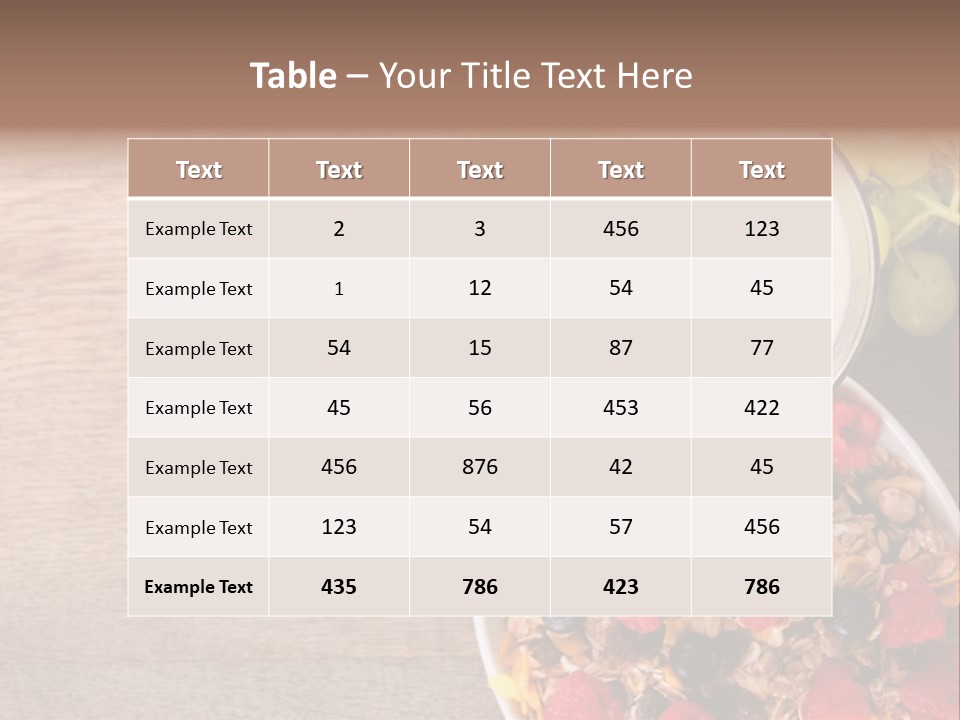 Table – Your Title Text Here

| Text | Text | Text | Text | Text |
|---|---|---|---|---|
| Example Text | 2 | 3 | 456 | 123 |
| Example Text | 1 | 12 | 54 | 45 |
| Example Text | 54 | 15 | 87 | 77 |
| Example Text | 45 | 56 | 453 | 422 |
| Example Text | 456 | 876 | 42 | 45 |
| Example Text | 123 | 54 | 57 | 456 |
| Example Text | 435 | 786 | 423 | 786 |